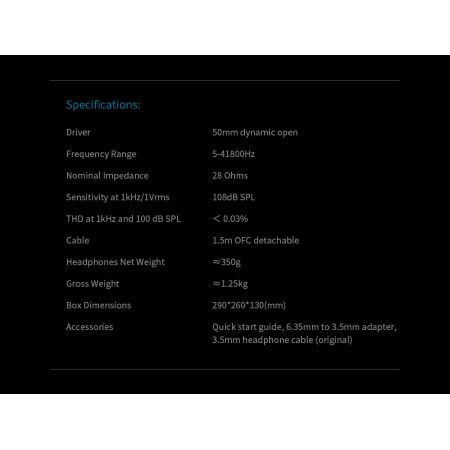 Specifications:

| | |
|---|---|
| Driver | 50mm dynamic open |
| Frequency Range | 5-41800Hz |
| Nominal Impedance | 28 Ohms |
| Sensitivity at 1kHz/1Vrms | 108dB SPL |
| THD at 1kHz and 100 dB SPL | ＜ 0.03% |
| Cable | 1.5m OFC detachable |
| Headphones Net Weight | ≈350g |
| Gross Weight | ≈1.25kg |
| Box Dimensions | 290*260*130(mm) |
| Accessories | Quick start guide, 6.35mm to 3.5mm adapter, 3.5mm headphone cable (original) |